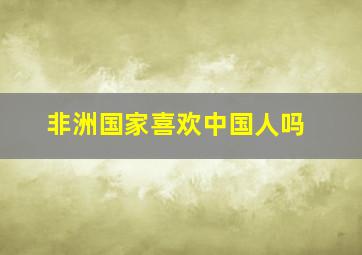 非洲国家喜欢中国人吗